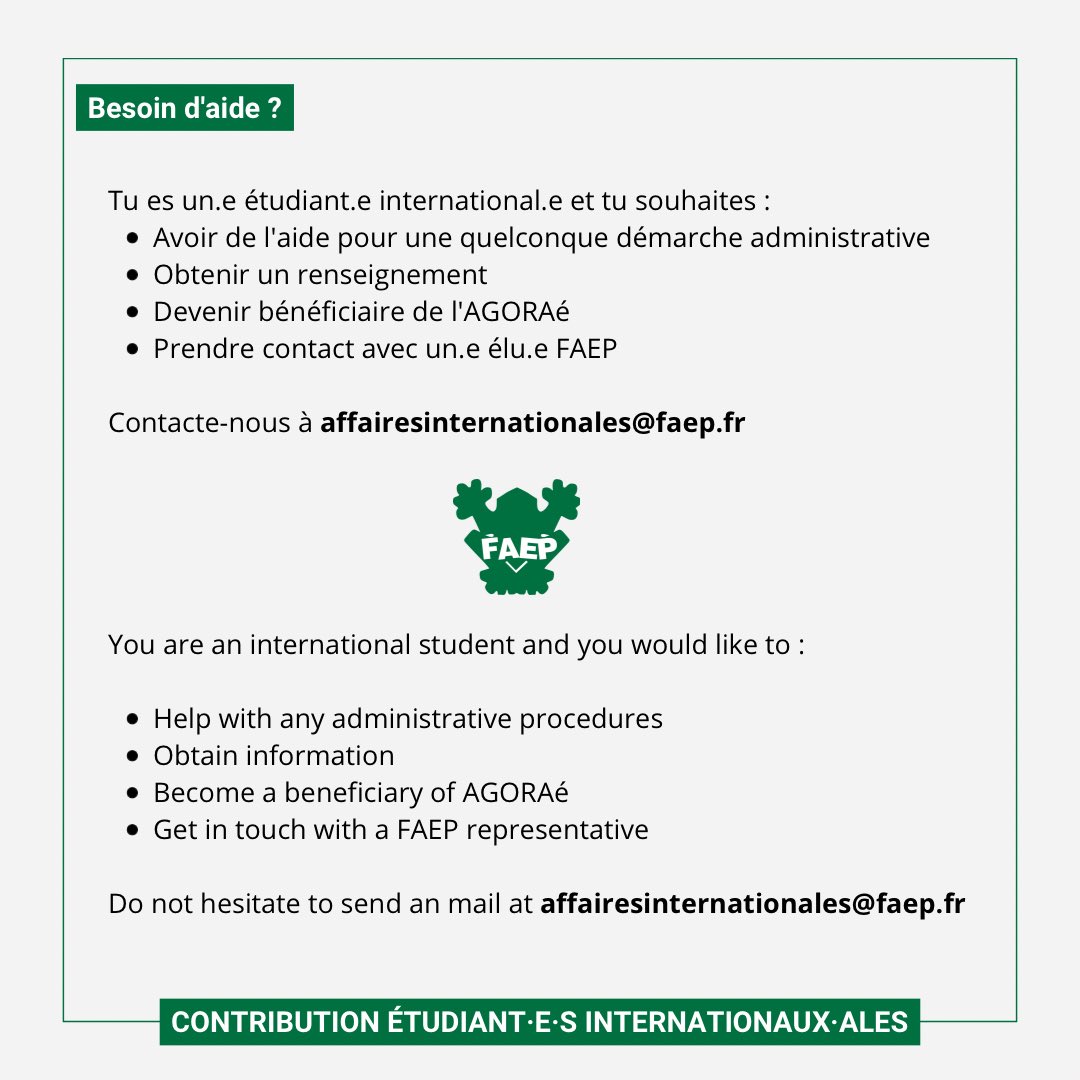 Besoin d'aide ?

Tu es un.e étudiant.e international.e et tu souhaites :
• Avoir de l'aide pour une quelconque démarche administrative
• Obtenir un renseignement
• Devenir bénéficiaire de l'AGORAé
• Prendre contact avec un.e élu.e FAEP

Contacte-nous à affairesinternationales@faep.fr

FAEP

You are an international student and you would like to :

• Help with any administrative procedures
• Obtain information
• Become a beneficiary of AGORAé
• Get in touch with a FAEP representative

Do not hesitate to send an mail at affairesinternationales@faep.fr

CONTRIBUTION ÉTUDIANT·E·S INTERNATIONAUX·ALES